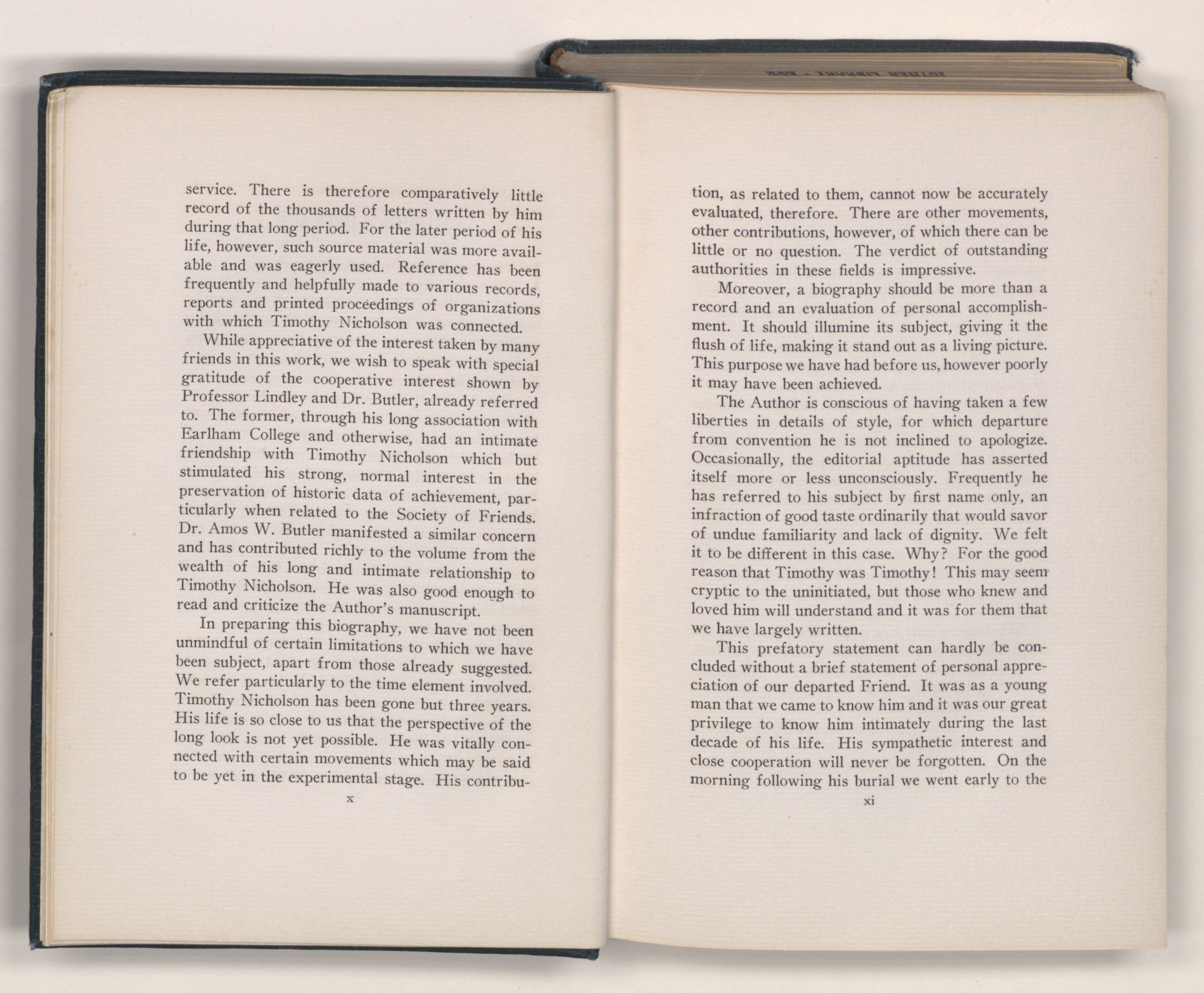 service. There is therefore comparatively little record of the thousands of letters written by him during that long period. For the later period of his life, however, such source material was more available and was eagerly used. Reference has been frequently and helpfully made to various records, reports and printed proceedings of organizations with which Timothy Nicholson was connected.

While appreciative of the interest taken by many friends in this work, we wish to speak with special gratitude of the cooperative interest shown by Professor Lindley and Dr. Butler, already referred to. The former, through his long association with Earlham College and otherwise, had an intimate friendship with Timothy Nicholson which but stimulated his strong, normal interest in the preservation of historic data of achievement, particularly when related to the Society of Friends. Dr. Amos W. Butler manifested a similar concern and has contributed richly to the volume from the wealth of his long and intimate relationship to Timothy Nicholson. He was also good enough to read and criticize the Author's manuscript.

In preparing this biography, we have not been unmindful of certain limitations to which we have been subject, apart from those already suggested. We refer particularly to the time element involved. Timothy Nicholson has been gone but three years. His life is so close to us that the perspective of the long look is not yet possible. He was vitally connected with certain movements which may be said to be yet in the experimental stage. His contribu-

x

tion, as related to them, cannot now be accurately evaluated, therefore. There are other movements, other contributions, however, of which there can be little or no question. The verdict of outstanding authorities in these fields is impressive.

Moreover, a biography should be more than a record and an evaluation of personal accomplishment. It should illumine its subject, giving it the flush of life, making it stand out as a living picture. This purpose we have had before us, however poorly it may have been achieved.

The Author is conscious of having taken a few liberties in details of style, for which departure from convention he is not inclined to apologize. Occasionally, the editorial aptitude has asserted itself more or less unconsciously. Frequently he has referred to his subject by first name only, an infraction of good taste ordinarily that would savor of undue familiarity and lack of dignity. We felt it to be different in this case. Why? For the good reason that Timothy was Timothy! This may seem cryptic to the uninitiated, but those who knew and loved him will understand and it was for them that we have largely written.

This prefatory statement can hardly be concluded without a brief statement of personal appreciation of our departed Friend. It was as a young man that we came to know him and it was our great privilege to know him intimately during the last decade of his life. His sympathetic interest and close cooperation will never be forgotten. On the morning following his burial we went early to the

xi